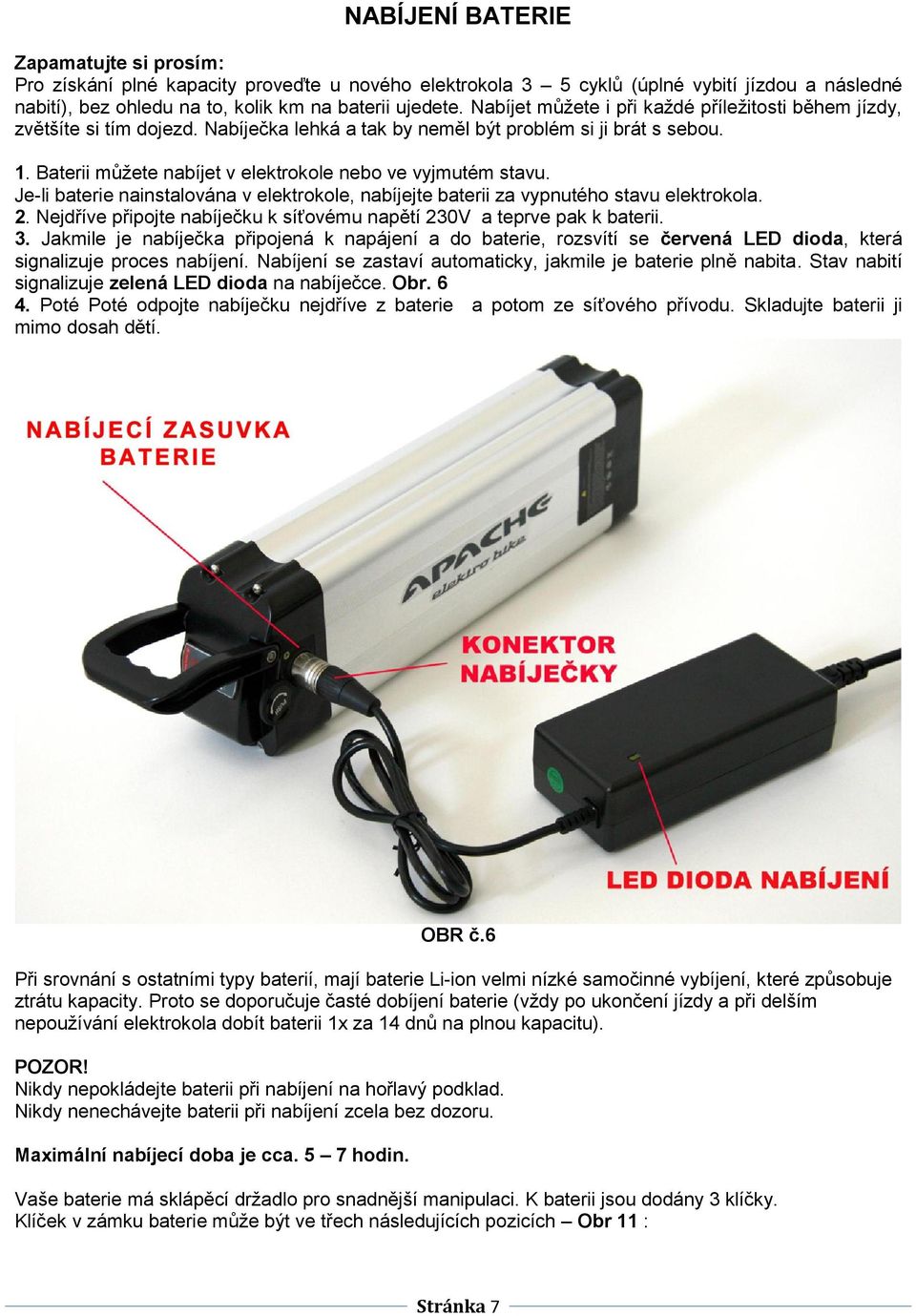 NABÍJENÍ BATERIE

Zapamatujte si prosím:
Pro získání plné kapacity proveďte u nového elektrokola 3 – 5 cyklů (úplné vybití jízdou a následné nabití), bez ohledu na to, kolik km na baterii ujedete. Nabíjet můžete i při každé příležitosti během jízdy, zvětšíte si tím dojezd. Nabíječka lehká a tak by neměl být problém si ji brát s sebou.

1. Baterii můžete nabíjet v elektrokole nebo ve vyjmutém stavu.
Je-li baterie nainstalována v elektrokole, nabíjejte baterii za vypnutého stavu elektrokola.
2. Nejdříve připojte nabíječku k síťovému napětí 230V a teprve pak k baterii.
3. Jakmile je nabíječka připojená k napájení a do baterie, rozsvítí se červená LED dioda, která signalizuje proces nabíjení. Nabíjení se zastaví automaticky, jakmile je baterie plně nabita. Stav nabití signalizuje zelená LED dioda na nabíječce. Obr. 6
4. Poté Poté odpojte nabíječku nejdříve z baterie a potom ze síťového přívodu. Skladujte baterii ji mimo dosah dětí.

NABÍJECÍ ZASUVKA BATERIE

APACHE elektro bike

KONEKTOR NABÍJEČKY

LED DIODA NABÍJENÍ

OBR č.6

Při srovnání s ostatními typy baterií, mají baterie Li-ion velmi nízké samočinné vybíjení, které způsobuje ztrátu kapacity. Proto se doporučuje časté dobíjení baterie (vždy po ukončení jízdy a při delším nepoužívání elektrokola dobít baterii 1x za 14 dnů na plnou kapacitu).

POZOR!
Nikdy nepokládejte baterii při nabíjení na hořlavý podklad.
Nikdy nenechávejte baterii při nabíjení zcela bez dozoru.

Maximální nabíjecí doba je cca. 5 – 7 hodin.

Vaše baterie má sklápěcí držadlo pro snadnější manipulaci. K baterii jsou dodány 3 klíčky.
Klíček v zámku baterie může být ve třech následujících pozicích – Obr 11 :

Stránka 7